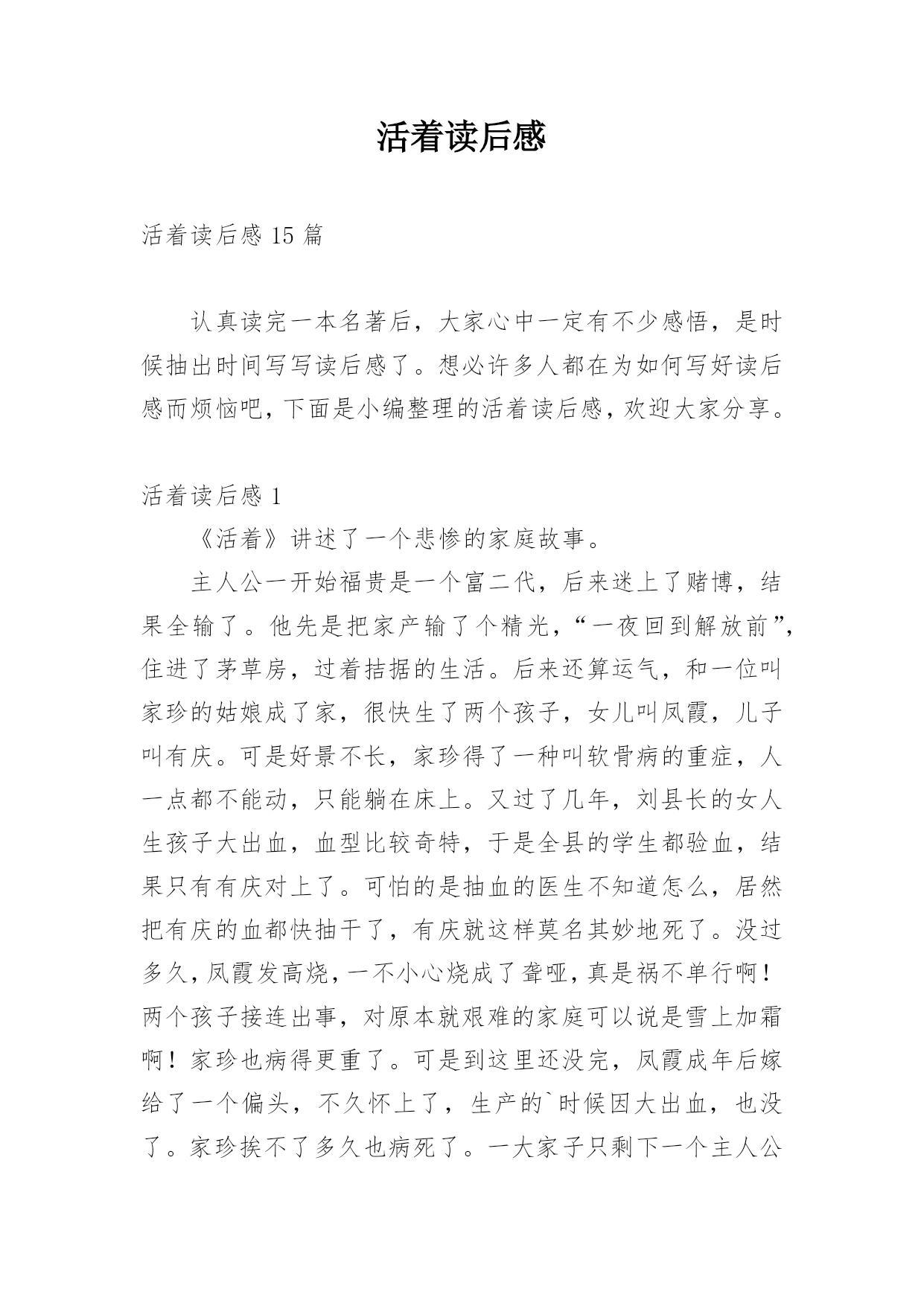 活着读后感

活着读后感 15 篇

认真读完一本名著后，大家心中一定有不少感悟，是时候抽出时间写写读后感了。想必许多人都在为如何写好读后感而烦恼吧，下面是小编整理的活着读后感，欢迎大家分享。

活着读后感 1

《活着》讲述了一个悲惨的家庭故事。

主人公一开始福贵是一个富二代，后来迷上了赌博，结果全输了。他先是把家产输了个精光，“一夜回到解放前”，住进了茅草房，过着拮据的生活。后来还算运气，和一位叫家珍的姑娘成了家，很快生了两个孩子，女儿叫凤霞，儿子叫有庆。可是好景不长，家珍得了一种叫软骨病的重症，人一点都不能动，只能躺在床上。又过了几年，刘县长的女人生孩子大出血，血型比较奇特，于是全县的学生都验血，结果只有有庆对上了。可怕的是抽血的医生不知道怎么，居然把有庆的血都快抽干了，有庆就这样莫名其妙地死了。没过多久，凤霞发高烧，一不小心烧成了聋哑，真是祸不单行啊！两个孩子接连出事，对原本就艰难的家庭可以说是雪上加霜啊！家珍也病得更重了。可是到这里还没完，凤霞成年后嫁给了一个偏头，不久怀上了，生产的`时候因大出血，也没了。家珍挨不了多久也病死了。一大家子只剩下一个主人公